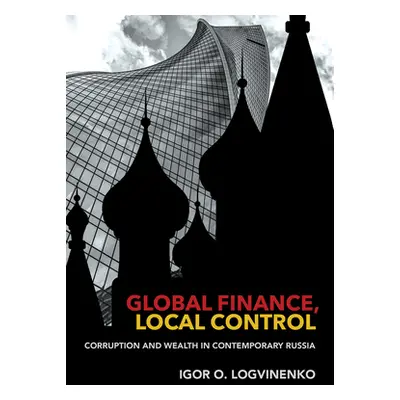 GLOBAL FINANCE,
LOCAL CONTROL

CORRUPTION AND WEALTH IN CONTEMPORARY RUSSIA

IGOR O. LOGVINENKO